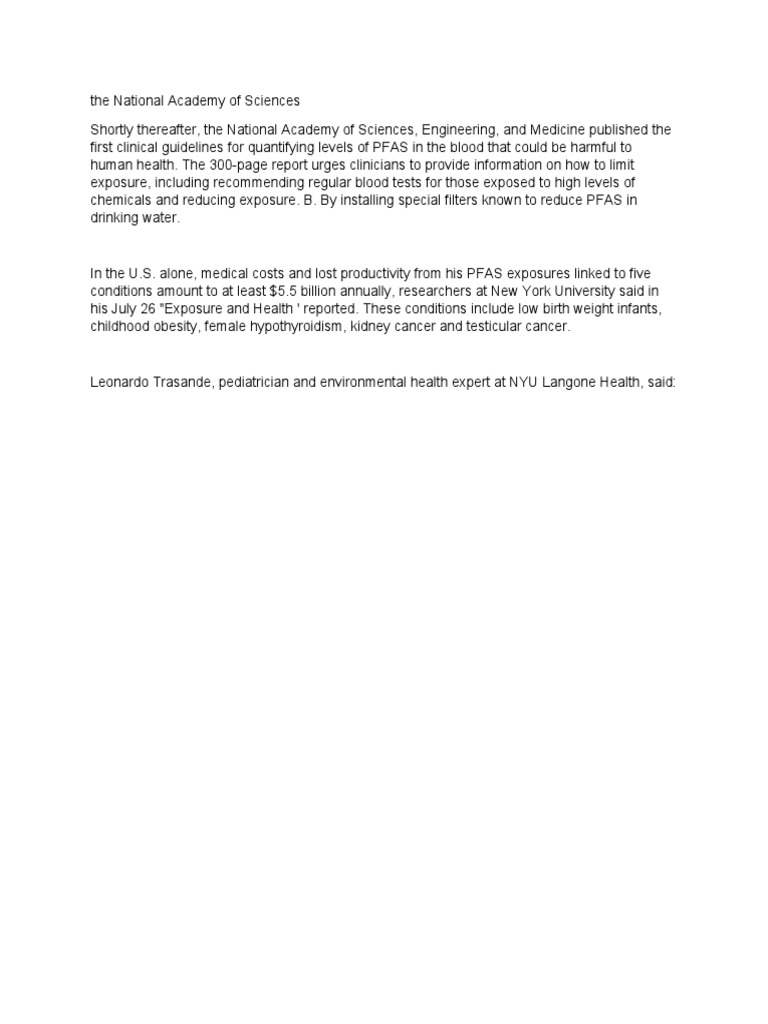 the National Academy of Sciences

Shortly thereafter, the National Academy of Sciences, Engineering, and Medicine published the first clinical guidelines for quantifying levels of PFAS in the blood that could be harmful to human health. The 300-page report urges clinicians to provide information on how to limit exposure, including recommending regular blood tests for those exposed to high levels of chemicals and reducing exposure. B. By installing special filters known to reduce PFAS in drinking water.

In the U.S. alone, medical costs and lost productivity from his PFAS exposures linked to five conditions amount to at least $5.5 billion annually, researchers at New York University said in his July 26 "Exposure and Health ' reported. These conditions include low birth weight infants, childhood obesity, female hypothyroidism, kidney cancer and testicular cancer.

Leonardo Trasande, pediatrician and environmental health expert at NYU Langone Health, said: